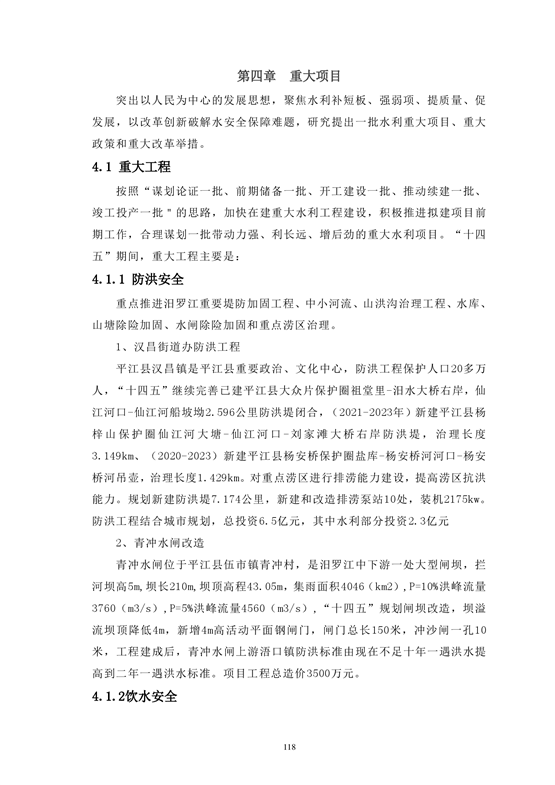 第四章　重大项目

突出以人民为中心的发展思想，聚焦水利补短板、强弱项、提质量、促发展，以改革创新破解水安全保障难题，研究提出一批水利重大项目、重大政策和重大改革举措。

4.1 重大工程

按照“谋划论证一批、前期储备一批、开工建设一批、推动续建一批、竣工投产一批”的思路，加快在建重大水利工程建设，积极推进拟建项目前期工作，合理谋划一批带动力强、利长远、增后劲的重大水利项目。“十四五”期间，重大工程主要是：

4.1.1 防洪安全

重点推进汨罗江重要堤防加固工程、中小河流、山洪沟治理工程、水库、山塘除险加固、水闸除险加固和重点涝区治理。

1、汉昌街道办防洪工程

平江县汉昌镇是平江县重要政治、文化中心，防洪工程保护人口20多万人，“十四五”继续完善已建平江县大众片保护圈祖堂里-汨水大桥右岸，仙江河口-仙江河船坡坳2.596公里防洪堤闭合，（2021-2023年）新建平江县杨梓山保护圈仙江河大塘-仙江河口-刘家滩大桥右岸防洪堤，治理长度3.149km、（2020-2023）新建平江县杨安桥保护圈盐库-杨安桥河河口-杨安桥河吊壶，治理长度1.429km。对重点涝区进行排涝能力建设，提高涝区抗洪能力。规划新建防洪堤7.174公里，新建和改造排涝泵站10处，装机2175kw。防洪工程结合城市规划，总投资6.5亿元，其中水利部分投资2.3亿元

2、青冲水闸改造

青冲水闸位于平江县伍市镇青冲村，是汨罗江中下游一处大型闸坝，拦河坝高5m，坝长210m，坝顶高程43.05m，集雨面积4046（km2），P=10%洪峰流量3760（m3/s），P=5%洪峰流量4560（m3/s），“十四五”规划闸坝改造，坝溢流坝顶降低4m，新增4m高活动平面钢闸门，闸门总长150米，冲沙闸一孔10米，工程建成后，青冲水闸上游浯口镇防洪标准由现在不足十年一遇洪水提高到二年一遇洪水标准。项目工程总造价3500万元。

4.1.2饮水安全

118